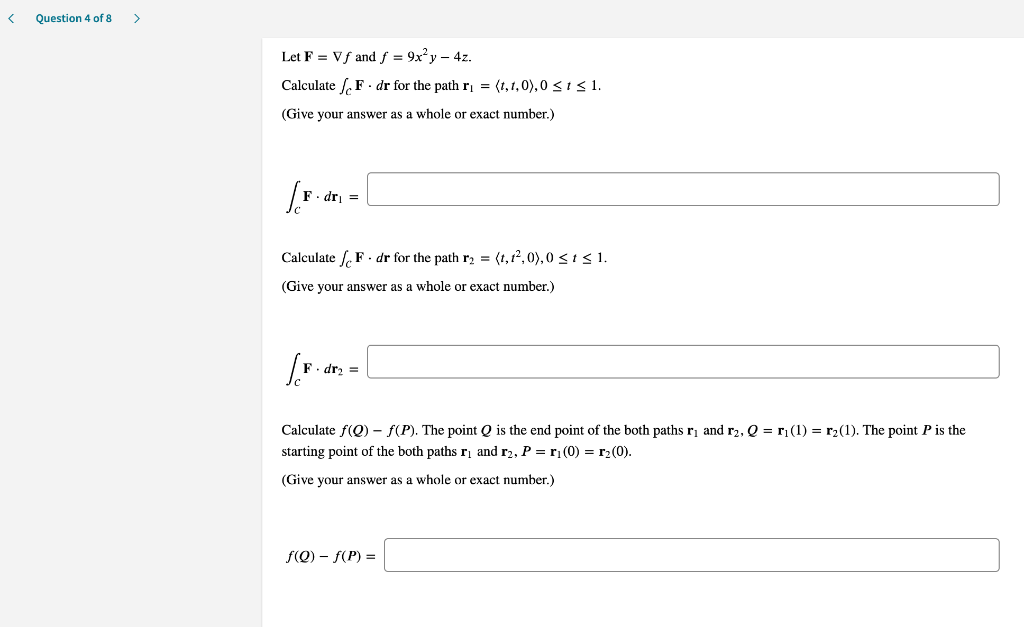 < Question 4 of 8 >

Let $\mathbf{F} = \nabla f$ and $f = 9x^2y - 4z$.

Calculate $\int_C \mathbf{F} \cdot d\mathbf{r}$ for the path $\mathbf{r}_1 = \langle t, t, 0 \rangle, 0 \le t \le 1$.

(Give your answer as a whole or exact number.)

$\int_C \mathbf{F} \cdot d\mathbf{r}_1 =$

Calculate $\int_C \mathbf{F} \cdot d\mathbf{r}$ for the path $\mathbf{r}_2 = \langle t, t^2, 0 \rangle, 0 \le t \le 1$.

(Give your answer as a whole or exact number.)

$\int_C \mathbf{F} \cdot d\mathbf{r}_2 =$

Calculate $f(Q) - f(P)$. The point $Q$ is the end point of the both paths $\mathbf{r}_1$ and $\mathbf{r}_2$, $Q = \mathbf{r}_1(1) = \mathbf{r}_2(1)$. The point $P$ is the starting point of the both paths $\mathbf{r}_1$ and $\mathbf{r}_2$, $P = \mathbf{r}_1(0) = \mathbf{r}_2(0)$.

(Give your answer as a whole or exact number.)

$f(Q) - f(P) =$